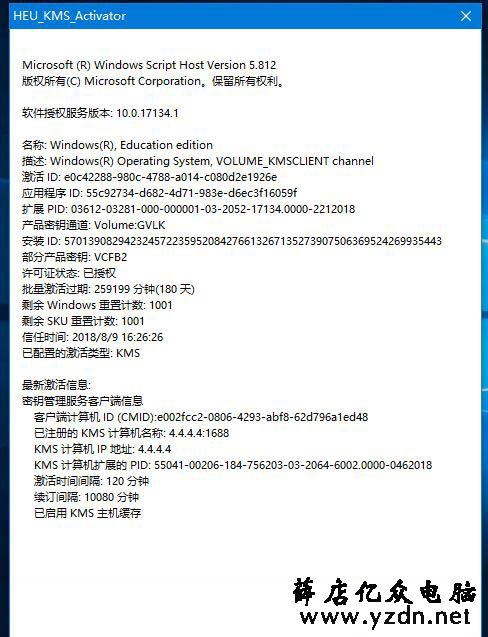 HEU_KMS_Activator

Microsoft (R) Windows Script Host Version 5.812
版权所有(C) Microsoft Corporation。保留所有权利。

软件授权服务版本: 10.0.17134.1

名称: Windows(R), Education edition
描述: Windows(R) Operating System, VOLUME_KMSCLIENT channel
激活 ID: e0c42288-980c-4788-a014-c080d2e1926e
应用程序 ID: 55c92734-d682-4d71-983e-d6ec3f16059f
扩展 PID: 03612-03281-000-000001-03-2052-17134.0000-2212018
产品密钥通道: Volume:GVLK
安装 ID: 570139082942324572235952084276613267135273907506369524269935443
部分产品密钥: VCFB2
许可证状态: 已授权
批量激活过期: 259199 分钟(180 天)
剩余 Windows 重置计数: 1001
剩余 SKU 重置计数: 1001
信任时间: 2018/8/9 16:26:26
已配置的激活类型: KMS

最新激活信息:
密钥管理服务客户端信息
客户端计算机 ID (CMID):e002fcc2-0806-4293-abf8-62d796a1ed48
已注册的 KMS 计算机名称: 4.4.4.4:1688
KMS 计算机 IP 地址: 4.4.4.4
KMS 计算机扩展的 PID: 55041-00206-184-756203-03-2064-6002.0000-0462018
激活时间间隔: 120 分钟
续订间隔: 10080 分钟
已启用 KMS 主机缓存

薛店亿众电脑
www.yzdn.net